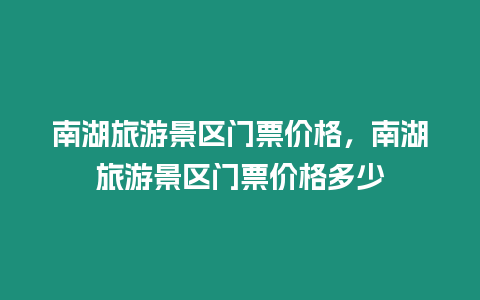 南湖旅游景区门票价格，南湖旅游景区门票价格多少